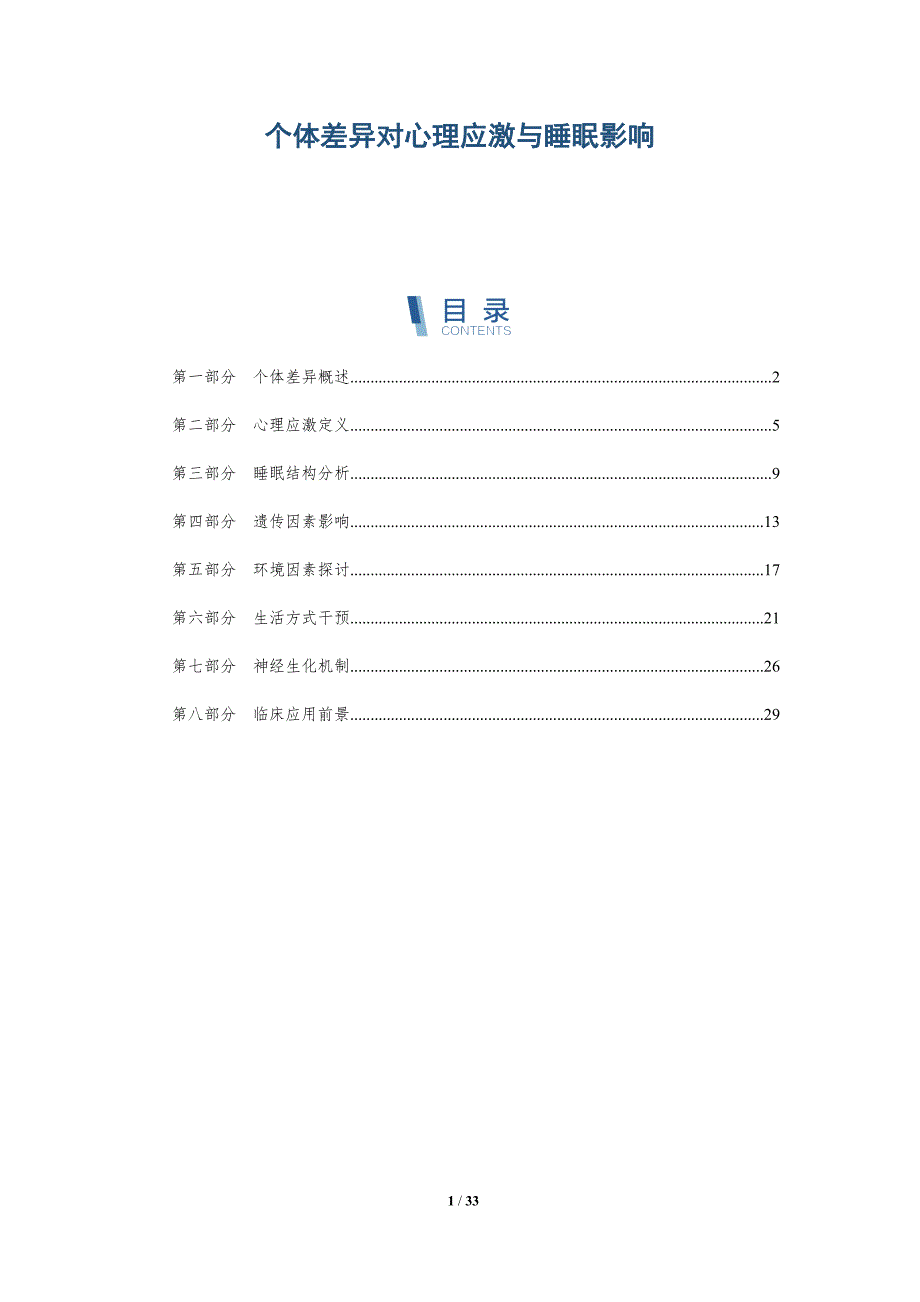 个体差异对心理应激与睡眠影响

目录
CONTENTS

第一部分　个体差异概述......2

第二部分　心理应激定义......5

第三部分　睡眠结构分析......9

第四部分　遗传因素影响......13

第五部分　环境因素探讨......17

第六部分　生活方式干预......21

第七部分　神经生化机制......26

第八部分　临床应用前景......29

1 / 33